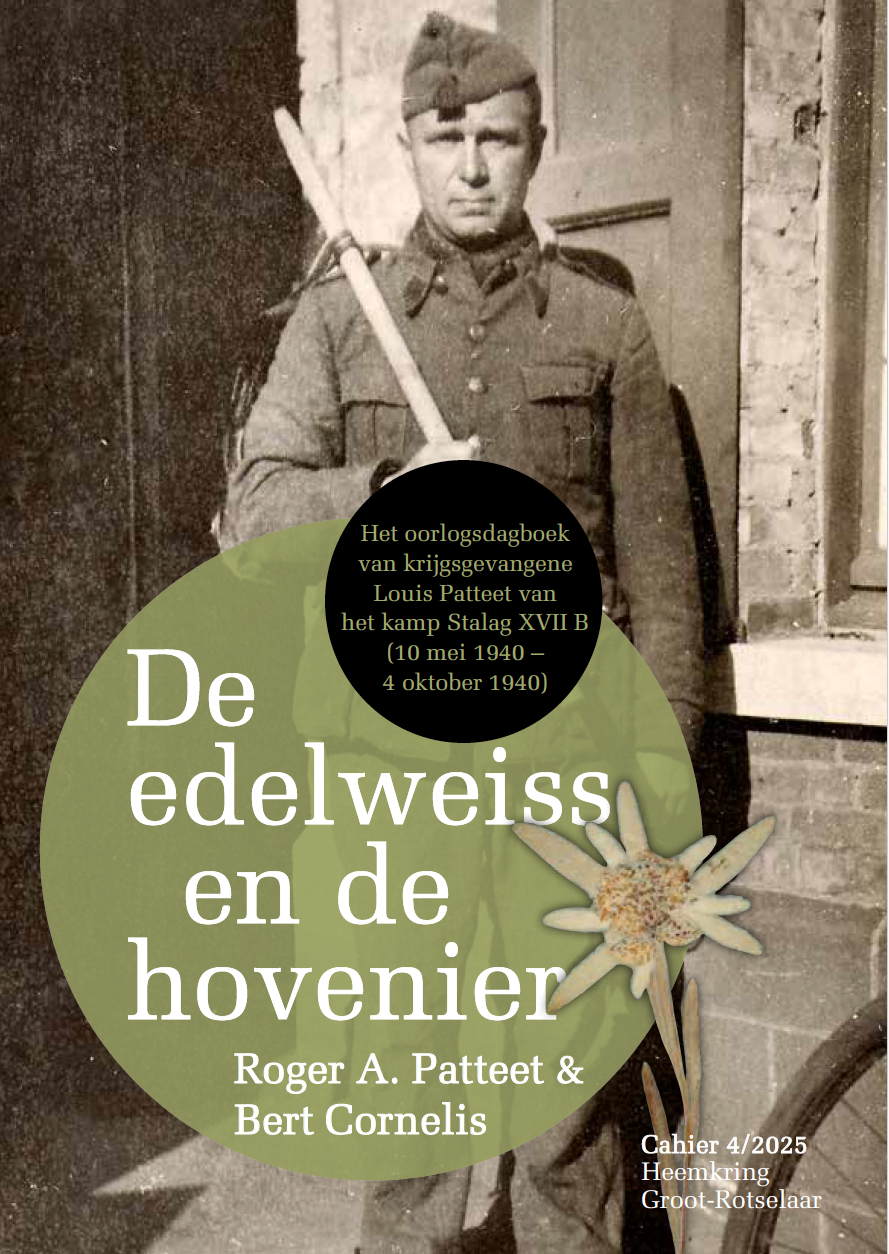 Het oorlogsdagboek van krijgsgevangene Louis Patteet van het kamp Stalag XVII B (10 mei 1940 – 4 oktober 1940)

De edelweiss en de hovenier

Roger A. Patteet & Bert Cornelis

Cahier 4/2025
Heemkring
Groot-Rotselaar